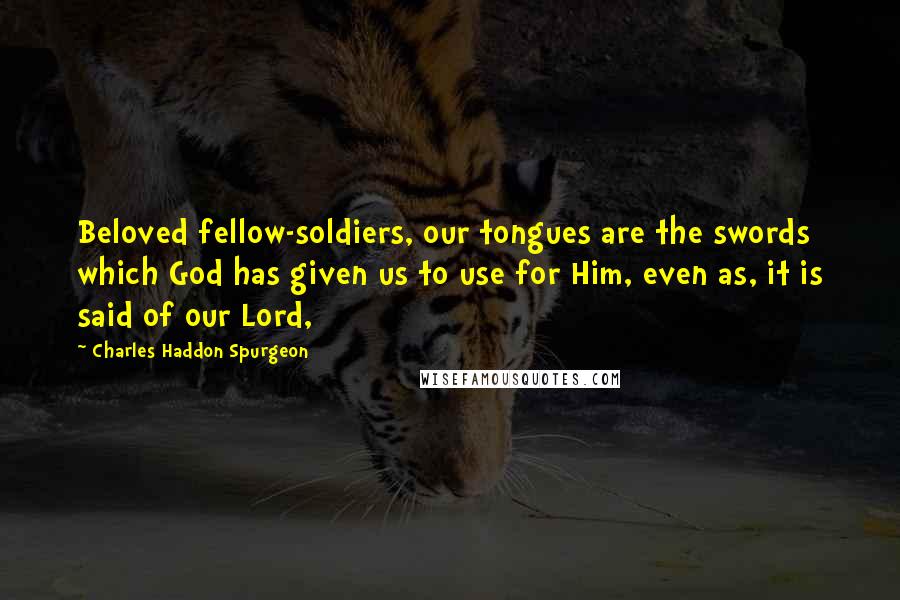 Beloved fellow-soldiers, our tongues are the swords which God has given us to use for Him, even as, it is said of our Lord,

~ Charles Haddon Spurgeon

WISEFAMOUSQUOTES.COM